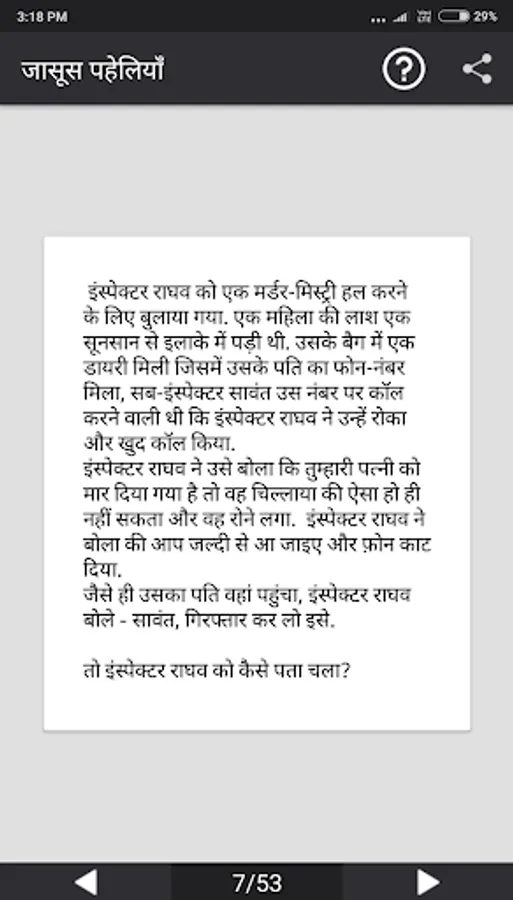 3:18 PM
29%

जासूस पहेलियाँ

इंस्पेक्टर राघव को एक मर्डर-मिस्ट्री हल करने के लिए बुलाया गया. एक महिला की लाश एक सूनसान से इलाके में पड़ी थी. उसके बैग में एक डायरी मिली जिसमें उसके पति का फोन-नंबर मिला, सब-इंस्पेक्टर सावंत उस नंबर पर कॉल करने वाली थी कि इंस्पेक्टर राघव ने उन्हें रोका और खुद कॉल किया.
इंस्पेक्टर राघव ने उसे बोला कि तुम्हारी पत्नी को मार दिया गया है तो वह चिल्लाया की ऐसा हो ही नहीं सकता और वह रोने लगा. इंस्पेक्टर राघव ने बोला की आप जल्दी से आ जाइए और फ़ोन काट दिया.
जैसे ही उसका पति वहां पहुंचा, इंस्पेक्टर राघव बोले - सावंत, गिरफ्तार कर लो इसे.

तो इंस्पेक्टर राघव को कैसे पता चला?

7/53